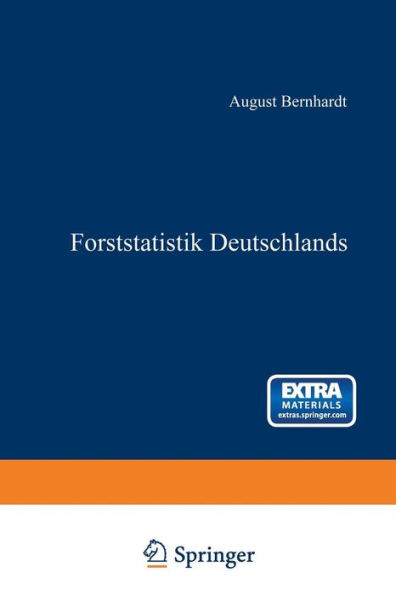 August Bernhardt

Forststatistik Deutschlands

EXTRA
MATERIALS
extras.springer.com

Springer